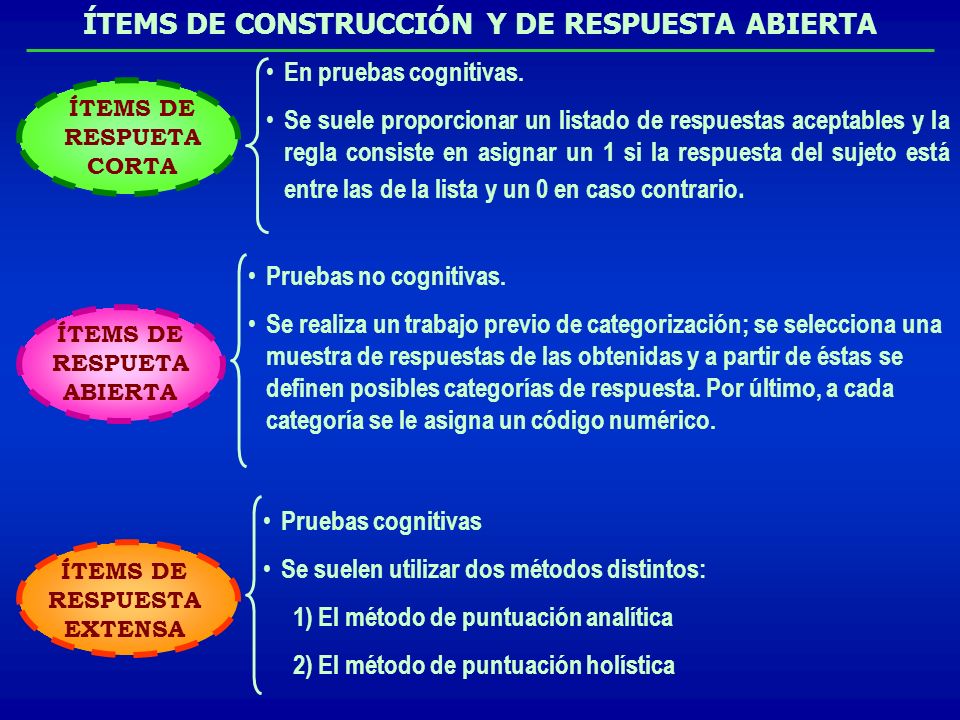 ÍTEMS DE CONSTRUCCIÓN Y DE RESPUESTA ABIERTA

ÍTEMS DE RESPUETA CORTA

• En pruebas cognitivas.

• Se suele proporcionar un listado de respuestas aceptables y la regla consiste en asignar un 1 si la respuesta del sujeto está entre las de la lista y un 0 en caso contrario.

ÍTEMS DE RESPUETA ABIERTA

• Pruebas no cognitivas.

• Se realiza un trabajo previo de categorización; se selecciona una muestra de respuestas de las obtenidas y a partir de éstas se definen posibles categorías de respuesta. Por último, a cada categoría se le asigna un código numérico.

ÍTEMS DE RESPUESTA EXTENSA

• Pruebas cognitivas

• Se suelen utilizar dos métodos distintos:

1) El método de puntuación analítica

2) El método de puntuación holística